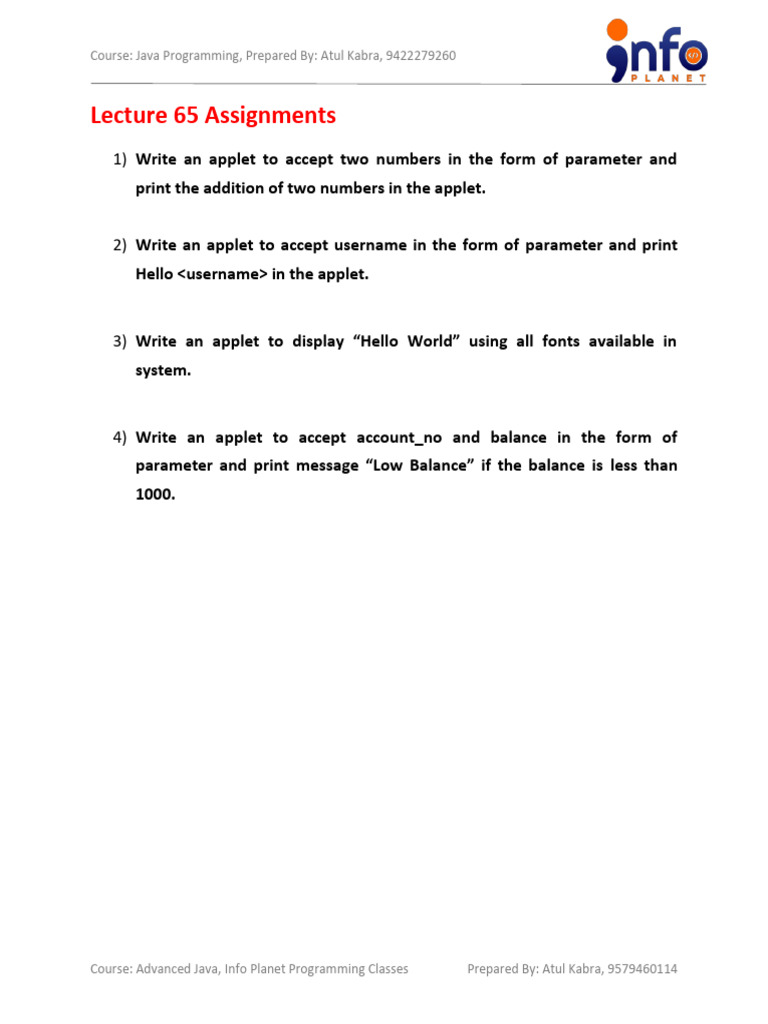 Course: Java Programming, Prepared By: Atul Kabra, 9422279260

info PLANET

Lecture 65 Assignments

1) Write an applet to accept two numbers in the form of parameter and print the addition of two numbers in the applet.

2) Write an applet to accept username in the form of parameter and print Hello <username> in the applet.

3) Write an applet to display “Hello World” using all fonts available in system.

4) Write an applet to accept account_no and balance in the form of parameter and print message “Low Balance” if the balance is less than 1000.

Course: Advanced Java, Info Planet Programming Classes

Prepared By: Atul Kabra, 9579460114